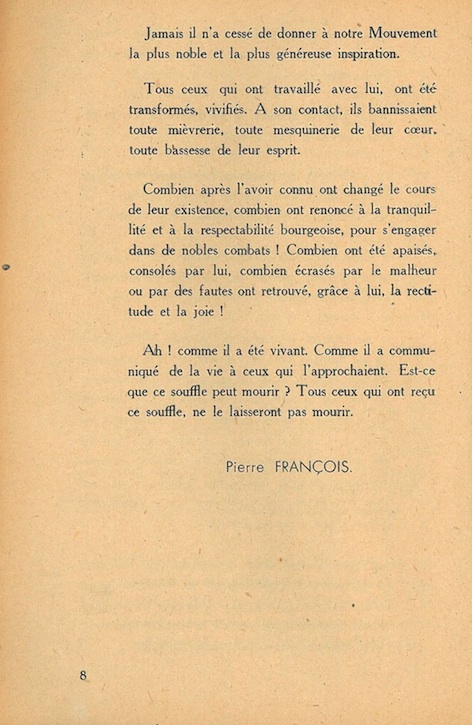 Jamais il n'a cessé de donner à notre Mouvement la plus noble et la plus généreuse inspiration.

Tous ceux qui ont travaillé avec lui, ont été transformés, vivifiés. A son contact, ils bannissaient toute mièvrerie, toute mesquinerie de leur cœur, toute bassesse de leur esprit.

Combien après l'avoir connu ont changé le cours de leur existence, combien ont renoncé à la tranquillité et à la respectabilité bourgeoise, pour s'engager dans de nobles combats ! Combien ont été apaisés, consolés par lui, combien écrasés par le malheur ou par des fautes ont retrouvé, grâce à lui, la rectitude et la joie !

Ah ! comme il a été vivant. Comme il a communiqué de la vie à ceux qui l'approchaient. Est-ce que ce souffle peut mourir ? Tous ceux qui ont reçu ce souffle, ne le laisseront pas mourir.

Pierre FRANÇOIS.

8